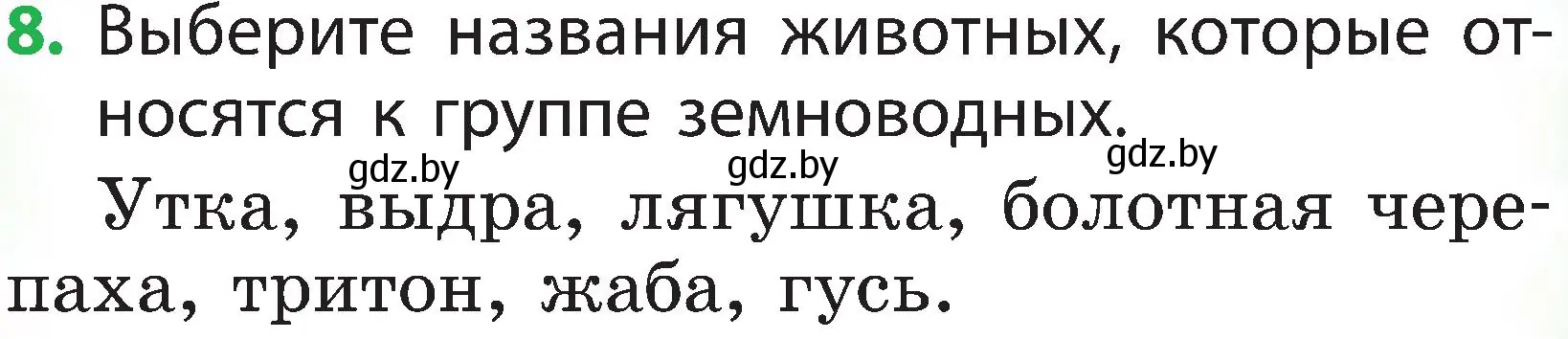 8. Выберите названия животных, которые относятся к группе земноводных.

gdz.by gdz.by gdz.by

Утка, выдра, лягушка, болотная черепаха, тритон, жаба, гусь.